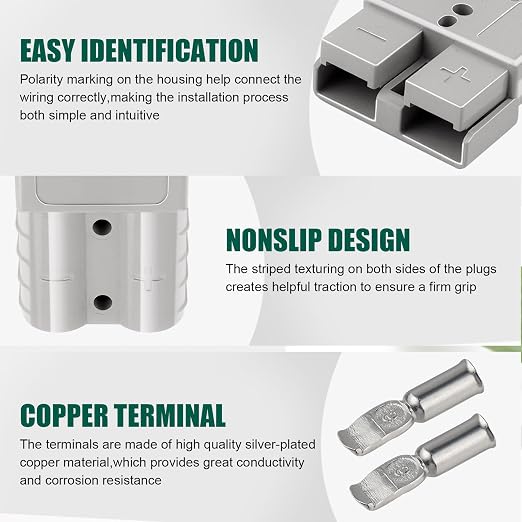 EASY IDENTIFICATION

Polarity marking on the housing help connect the wiring correctly,making the installation process both simple and intuitive

NONSLIP DESIGN

The striped texturing on both sides of the plugs creates helpful traction to ensure a firm grip

COPPER TERMINAL

The terminals are made of high quality silver-plated copper material,which provides great conductivity and corrosion resistance